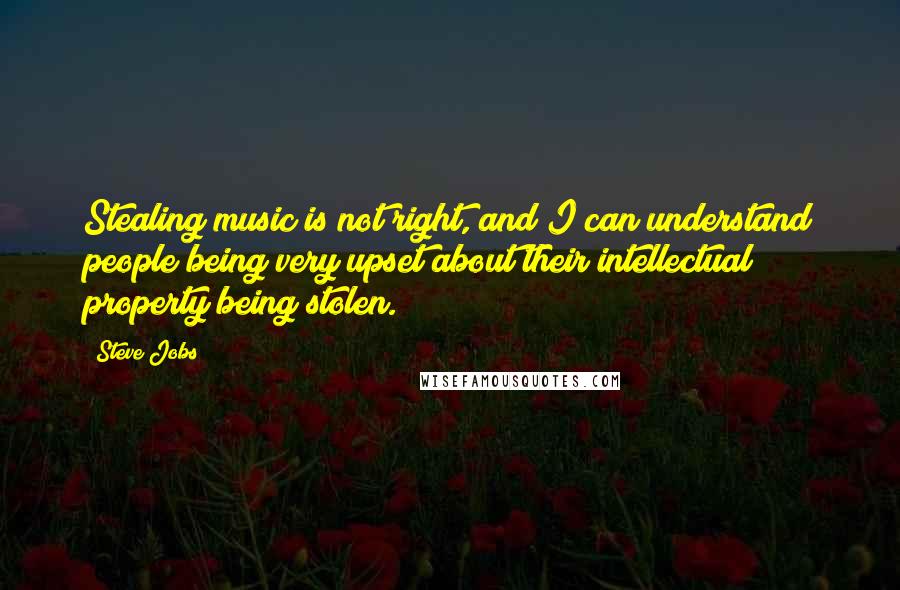 Stealing music is not right, and I can understand people being very upset about their intellectual property being stolen.

Steve Jobs

WISEFAMOUSQUOTES.COM